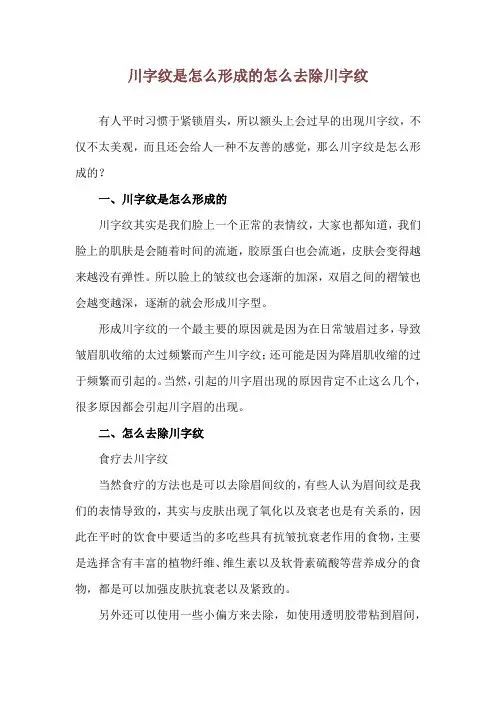 川字纹是怎么形成的怎么去除川字纹

有人平时习惯于紧锁眉头，所以额头上会过早的出现川字纹，不仅不太美观，而且还会给人一种不友善的感觉，那么川字纹是怎么形成的？

一、川字纹是怎么形成的

川字纹其实是我们脸上一个正常的表情纹，大家也都知道，我们脸上的肌肤是会随着时间的流逝，胶原蛋白也会流逝，皮肤会变得越来越没有弹性。所以脸上的皱纹也会逐渐的加深，双眉之间的褶皱也会越变越深，逐渐的就会形成川字型。

形成川字纹的一个最主要的原因就是因为在日常皱眉过多，导致皱眉肌收缩的太过频繁而产生川字纹；还可能是因为降眉肌收缩的过于频繁而引起的。当然，引起的川字眉出现的原因肯定不止这么几个，很多原因都会引起川字眉的出现。

二、怎么去除川字纹

食疗去川字纹

当然食疗的方法也是可以去除眉间纹的，有些人认为眉间纹是我们的表情导致的，其实与皮肤出现了氧化以及衰老也是有关系的，因此在平时的饮食中要适当的多吃些具有抗皱抗衰老作用的食物，主要是选择含有丰富的植物纤维、维生素以及软骨素硫酸等营养成分的食物，都是可以加强皮肤抗衰老以及紧致的。

另外还可以使用一些小偏方来去除，如使用透明胶带粘到眉间，